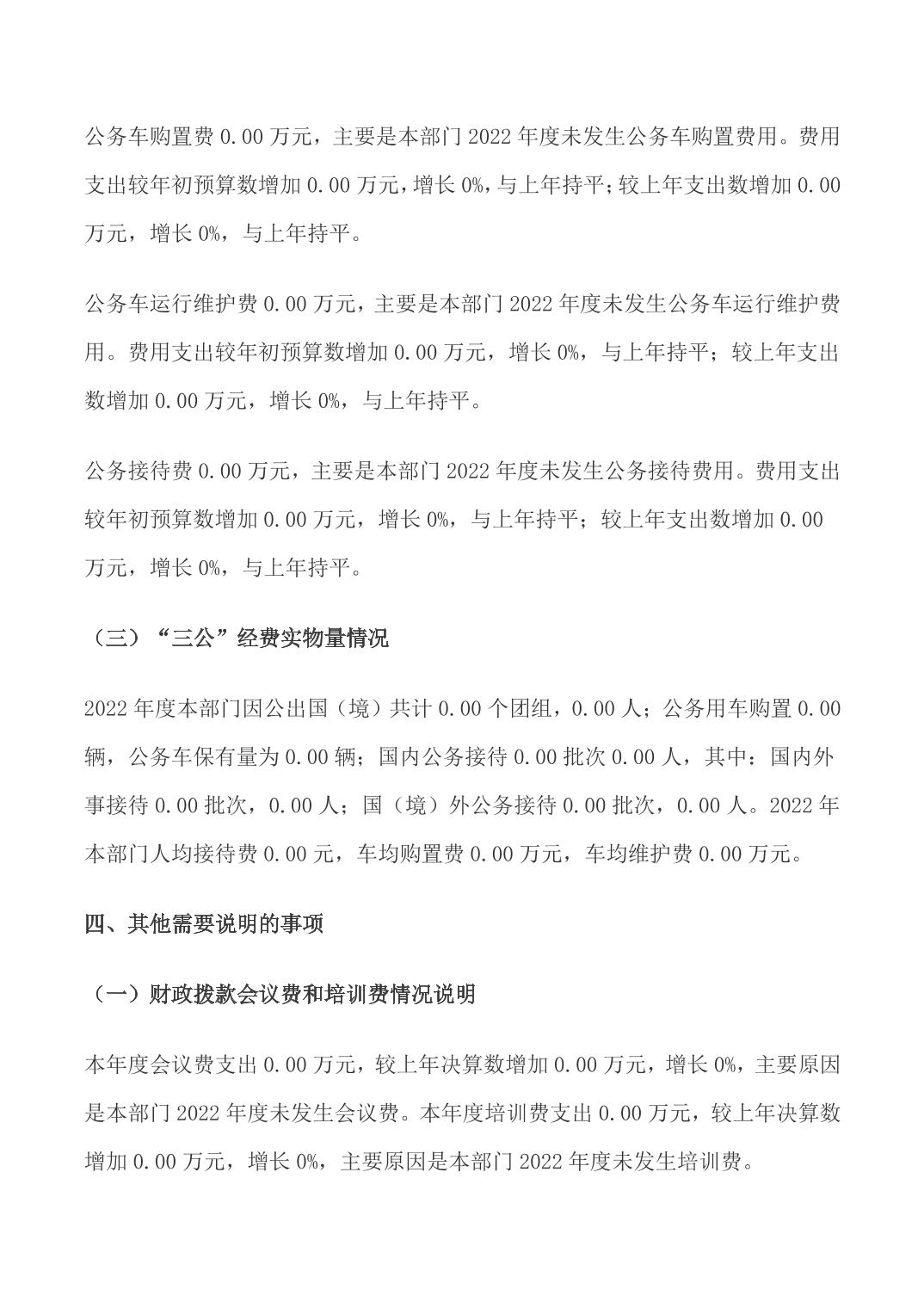 公务车购置费 0.00 万元，主要是本部门 2022 年度未发生公务车购置费用。费用支出较年初预算数增加 0.00 万元，增长 0%，与上年持平；较上年支出数增加 0.00 万元，增长 0%，与上年持平。

公务车运行维护费 0.00 万元，主要是本部门 2022 年度未发生公务车运行维护费用。费用支出较年初预算数增加 0.00 万元，增长 0%，与上年持平；较上年支出数增加 0.00 万元，增长 0%，与上年持平。

公务接待费 0.00 万元，主要是本部门 2022 年度未发生公务接待费用。费用支出较年初预算数增加 0.00 万元，增长 0%，与上年持平；较上年支出数增加 0.00 万元，增长 0%，与上年持平。

（三）“三公”经费实物量情况

2022 年度本部门因公出国（境）共计 0.00 个团组，0.00 人；公务用车购置 0.00 辆，公务车保有量为 0.00 辆；国内公务接待 0.00 批次 0.00 人，其中：国内外事接待 0.00 批次，0.00 人；国（境）外公务接待 0.00 批次，0.00 人。2022 年本部门人均接待费 0.00 元，车均购置费 0.00 万元，车均维护费 0.00 万元。

四、其他需要说明的事项

（一）财政拨款会议费和培训费情况说明

本年度会议费支出 0.00 万元，较上年决算数增加 0.00 万元，增长 0%，主要原因是本部门 2022 年度未发生会议费。本年度培训费支出 0.00 万元，较上年决算数增加 0.00 万元，增长 0%，主要原因是本部门 2022 年度未发生培训费。